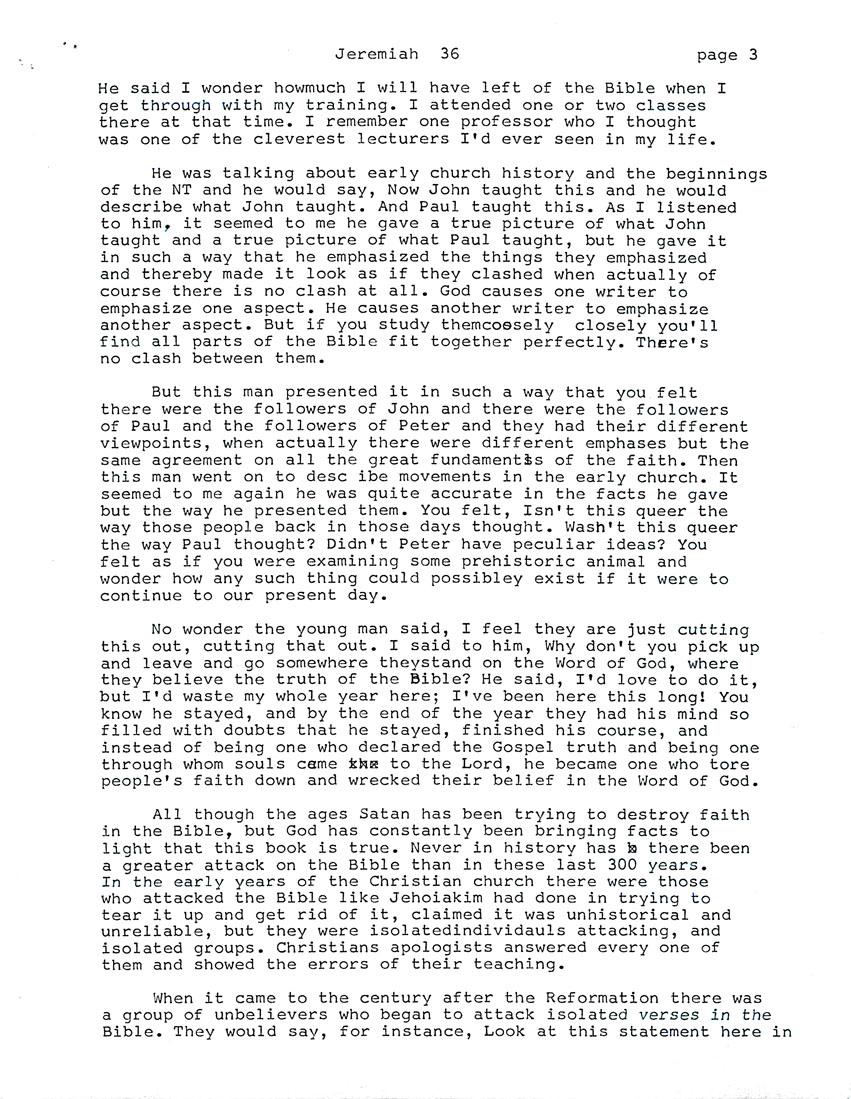 Jeremiah 36 page 3

He said I wonder howmuch I will have left of the Bible when I get through with my training. I attended one or two classes there at that time. I remember one professor who I thought was one of the cleverest lecturers I'd ever seen in my life.

He was talking about early church history and the beginnings of the NT and he would say, Now John taught this and he would describe what John taught. And Paul taught this. As I listened to him, it seemed to me he gave a true picture of what John taught and a true picture of what Paul taught, but he gave it in such a way that he emphasized the things they emphasized and thereby made it look as if they clashed when actually of course there is no clash at all. God causes one writer to emphasize one aspect. He causes another writer to emphasize another aspect. But if you study themcoosely closely you'll find all parts of the Bible fit together perfectly. There's no clash between them.

But this man presented it in such a way that you felt there were the followers of John and there were the followers of Paul and the followers of Peter and they had their different viewpoints, when actually there were different emphases but the same agreement on all the great fundamentls of the faith. Then this man went on to desc ibe movements in the early church. It seemed to me again he was quite accurate in the facts he gave but the way he presented them. You felt, Isn't this queer the way those people back in those days thought. Wasn't this queer the way Paul thought? Didn't Peter have peculiar ideas? You felt as if you were examining some prehistoric animal and wonder how any such thing could possibley exist if it were to continue to our present day.

No wonder the young man said, I feel they are just cutting this out, cutting that out. I said to him, Why don't you pick up and leave and go somewhere theystand on the Word of God, where they believe the truth of the Bible? He said, I'd love to do it, but I'd waste my whole year here; I've been here this long! You know he stayed, and by the end of the year they had his mind so filled with doubts that he stayed, finished his course, and instead of being one who declared the Gospel truth and being one through whom souls came the to the Lord, he became one who tore people's faith down and wrecked their belief in the Word of God.

All though the ages Satan has been trying to destroy faith in the Bible, but God has constantly been bringing facts to light that this book is true. Never in history has b there been a greater attack on the Bible than in these last 300 years. In the early years of the Christian church there were those who attacked the Bible like Jehoiakim had done in trying to tear it up and get rid of it, claimed it was unhistorical and unreliable, but they were isolatedindividauls attacking, and isolated groups. Christians apologists answered every one of them and showed the errors of their teaching.

When it came to the century after the Reformation there was a group of unbelievers who began to attack isolated verses in the Bible. They would say, for instance, Look at this statement here in